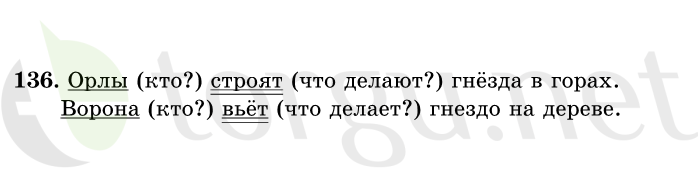 136. Орлы (кто?) строят (что делают?) гнёзда в горах.
Ворона (кто?) вьёт (что делает?) гнездо на дереве.

tergu.net